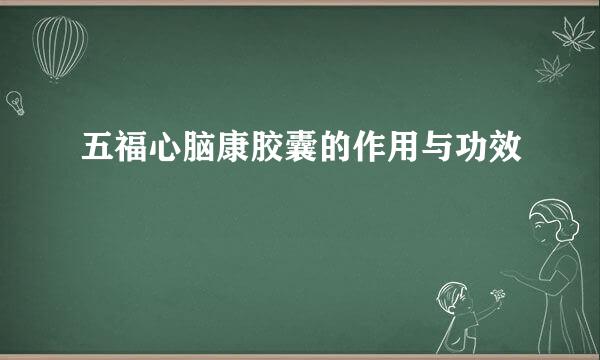 五福心脑康胶囊的作用与功效